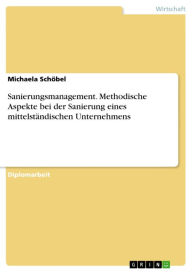 Wirtschaft

Michaela Schöbel

Sanierungsmanagement. Methodische Aspekte bei der Sanierung eines mittelständischen Unternehmens

Diplomarbeit

GRIN